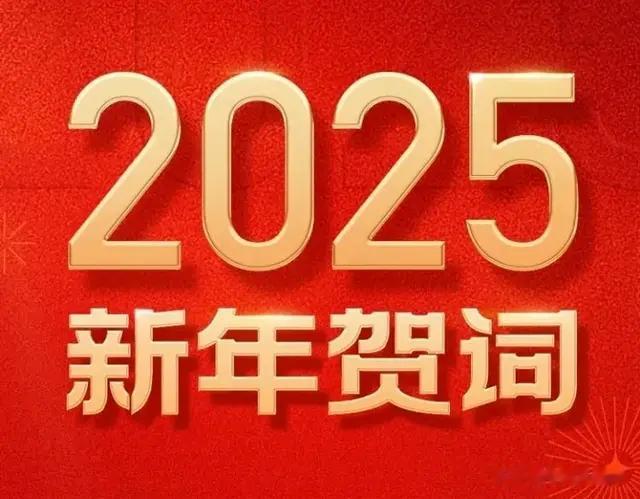 2025
新年贺词